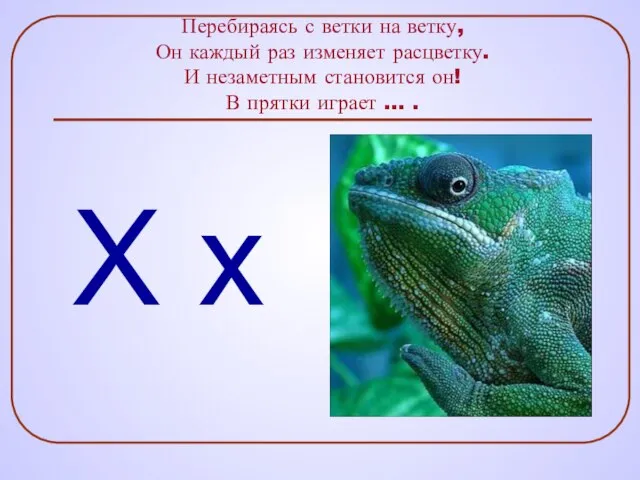 Перебираясь с ветки на ветку,
Он каждый раз изменяет расцветку.
И незаметным становится он!
В прятки играет ... .

Х х